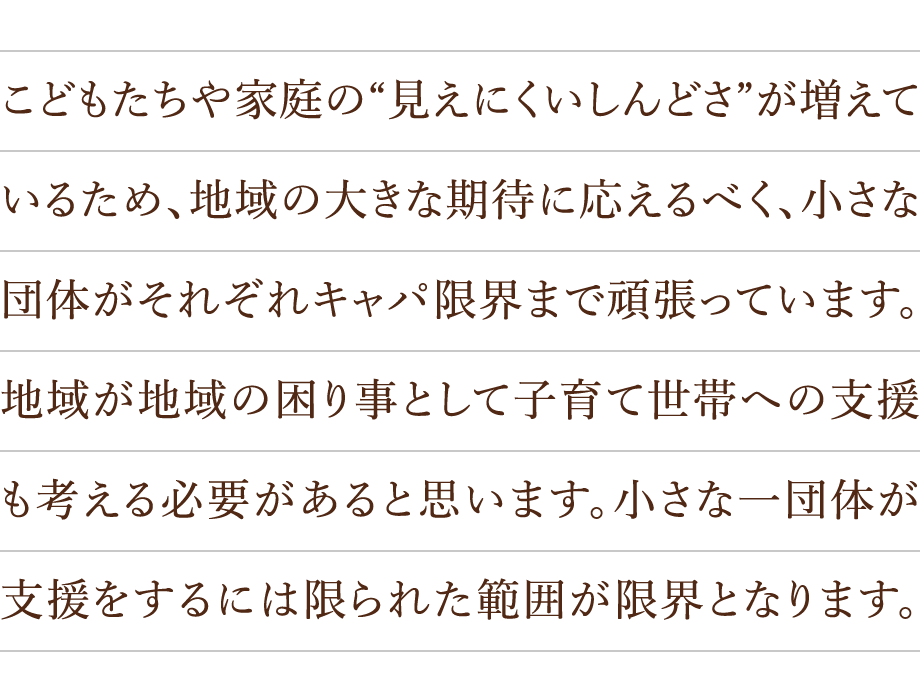 こどもたちや家庭の“見えにくいしんどさ”が増えているため、地域の大きな期待に応えるべく、小さな団体がそれぞれキャパ限界まで頑張っています。地域が地域の困り事として子育て世帯への支援も考える必要があると思います。小さな一団体が支援をするには限られた範囲が限界となります。